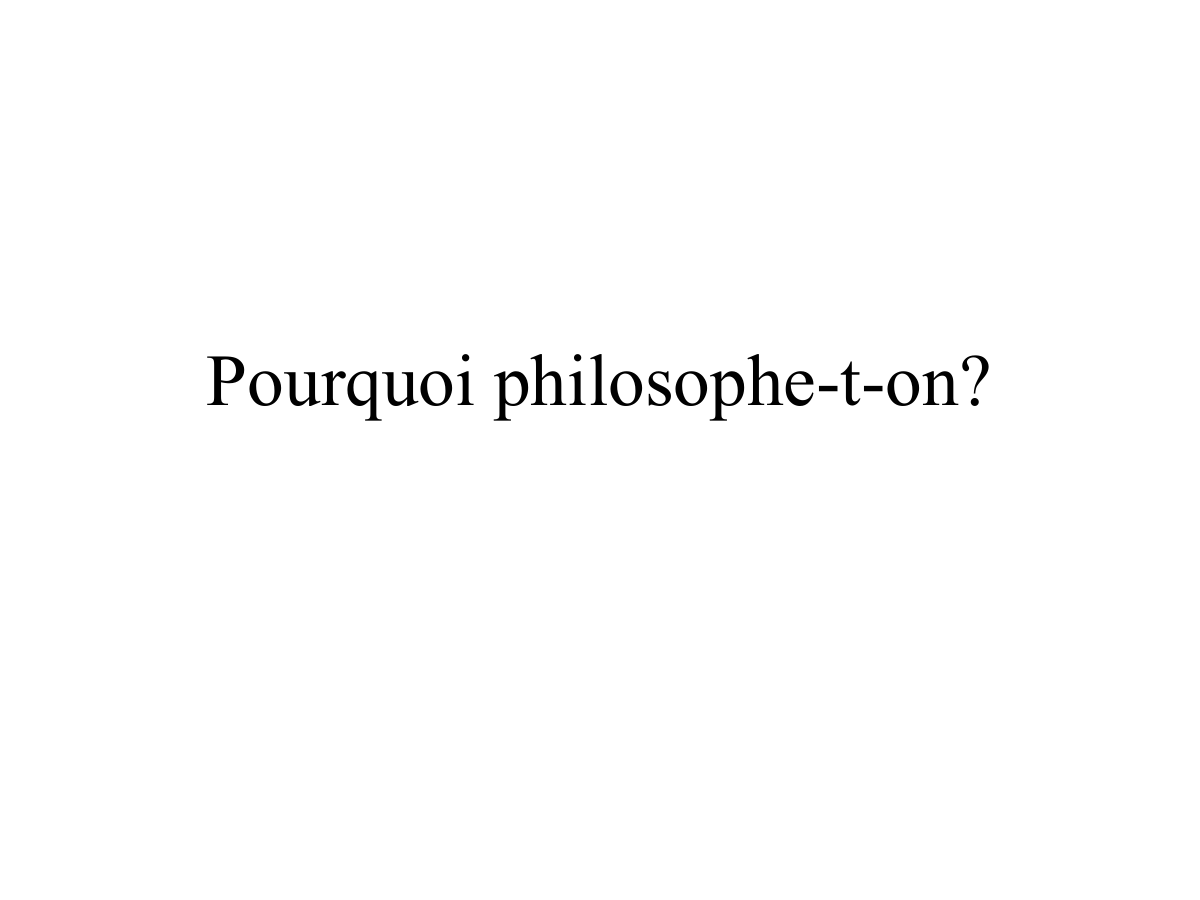 Pourquoi philosophe-t-on?